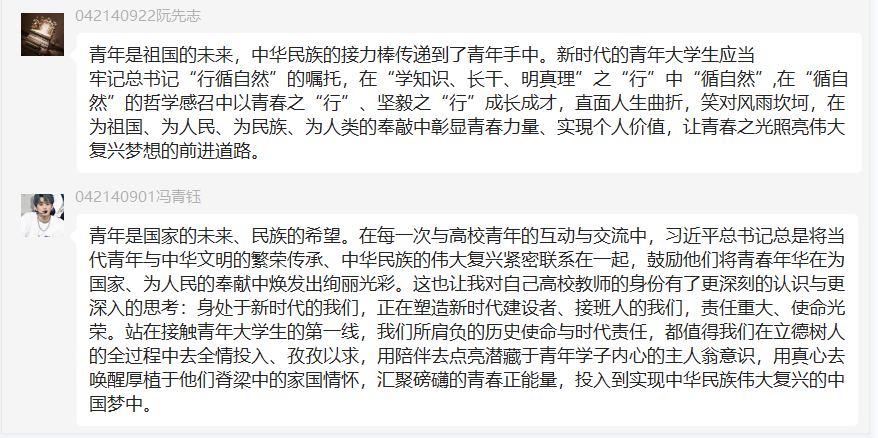 042140922阮先志

青年是祖国的未来，中华民族的接力棒传递到了青年手中。新时代的青年大学生应当牢记总书记“行循自然”的嘱托，在“学知识、长干、明真理”之“行”中“循自然”,在“循自然”的哲学感召中以青春之“行”、坚毅之“行”成长成才，直面人生曲折，笑对风雨坎坷，在为祖国、为人民、为民族、为人类的奉敲中彰显青春力量、实现个人价值，让青春之光照亮伟大复兴梦想的前进道路。

042140901冯青钰

青年是国家的未来、民族的希望。在每一次与高校青年的互动与交流中，习近平总书记总是将当代青年与中华文明的繁荣传承、中华民族的伟大复兴紧密联系在一起，鼓励他们将青春年华在为国家、为人民的奉献中焕发出绚丽光彩。这也让我对自己高校教师的身份有了更深刻的认识与更深入的思考：身处于新时代的我们，正在塑造新时代建设者、接班人的我们，责任重大、使命光荣。站在接触青年大学生的第一线，我们所肩负的历史使命与时代责任，都值得我们在立德树人的全过程中去全情投入、孜孜以求，用陪伴去点亮潜藏于青年学子内心的主人翁意识，用真心去唤醒厚植于他们脊梁中的家国情怀，汇聚磅礴的青春正能量，投入到实现中华民族伟大复兴的中国梦中。